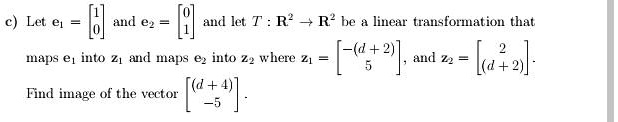 c) Let $\mathbf{e}_1 = \begin{bmatrix} 1 \\ 0 \end{bmatrix}$ and $\mathbf{e}_2 = \begin{bmatrix} 0 \\ 1 \end{bmatrix}$ and let $T : \mathbf{R}^2 \to \mathbf{R}^2$ be a linear transformation that maps $\mathbf{e}_1$ into $\mathbf{z}_1$ and maps $\mathbf{e}_2$ into $\mathbf{z}_2$ where $\mathbf{z}_1 = \begin{bmatrix} -(d+2) \\ 5 \end{bmatrix}$, and $\mathbf{z}_2 = \begin{bmatrix} 2 \\ (d+2) \end{bmatrix}$.

Find image of the vector $\begin{bmatrix} (d+4) \\ -5 \end{bmatrix}$.